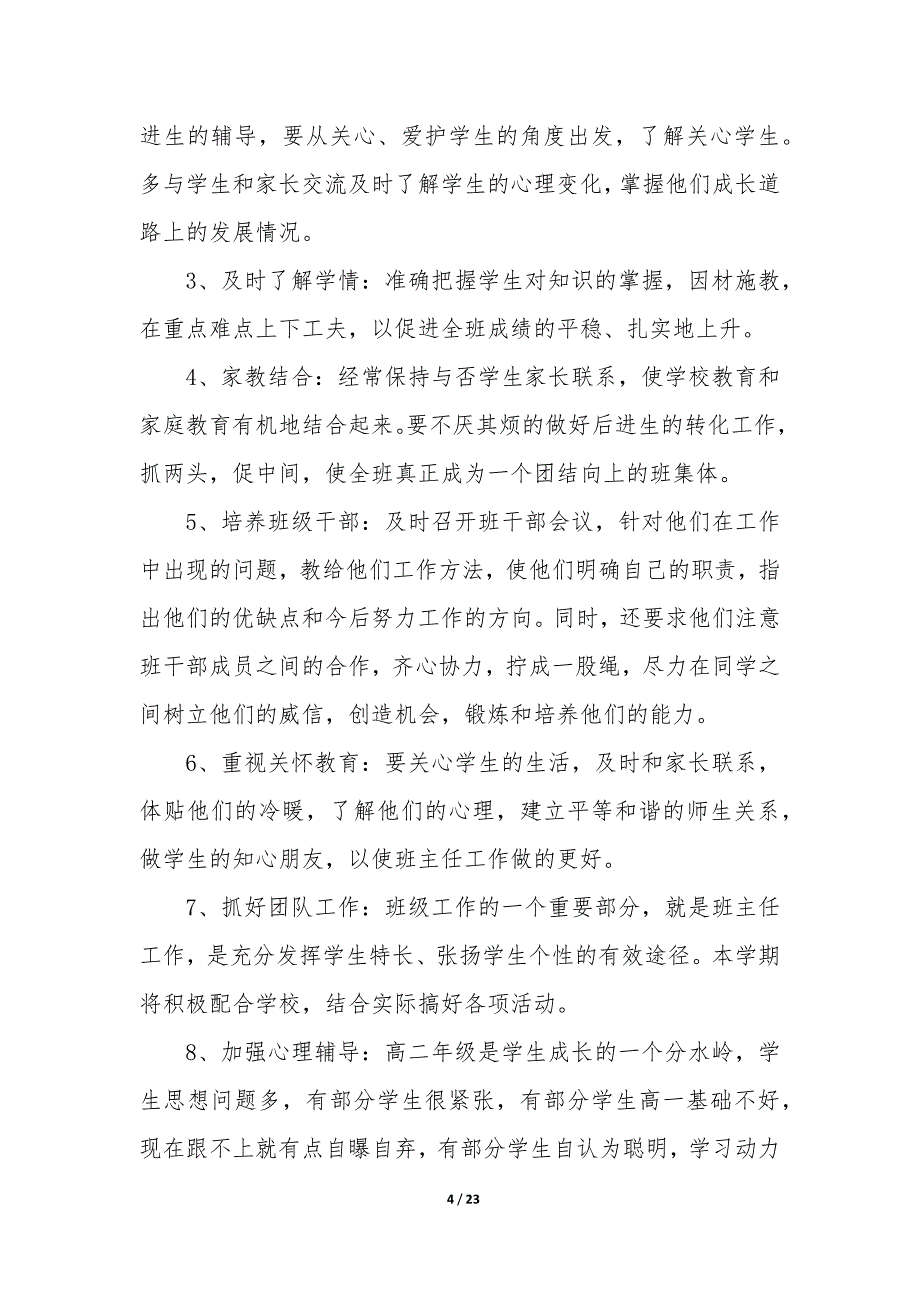 进生的辅导，要从关心、爱护学生的角度出发，了解关心学生。多与学生和家长交流及时了解学生的心理变化，掌握他们成长道路上的发展情况。

3、及时了解学情：准确把握学生对知识的掌握，因材施教，在重点难点上下工夫，以促进全班成绩的平稳、扎实地上升。

4、家教结合：经常保持与否学生家长联系，使学校教育和家庭教育有机地结合起来。要不厌其烦的做好后进生的转化工作，抓两头，促中间，使全班真正成为一个团结向上的班集体。

5、培养班级干部：及时召开班干部会议，针对他们在工作中出现的问题，教给他们工作方法，使他们明确自己的职责，指出他们的优缺点和今后努力工作的方向。同时，还要求他们注意班干部成员之间的合作，齐心协力，拧成一股绳，尽力在同学之间树立他们的威信，创造机会，锻炼和培养他们的能力。

6、重视关怀教育：要关心学生的生活，及时和家长联系，体贴他们的冷暖，了解他们的心理，建立平等和谐的师生关系，做学生的知心朋友，以使班主任工作做的更好。

7、抓好团队工作：班级工作的一个重要部分，就是班主任工作，是充分发挥学生特长、张扬学生个性的有效途径。本学期将积极配合学校，结合实际搞好各项活动。

8、加强心理辅导：高二年级是学生成长的一个分水岭，学生思想问题多，有部分学生很紧张，有部分学生高一基础不好，现在跟不上就有点自曝自弃，有部分学生自认为聪明，学习动力

4 / 23